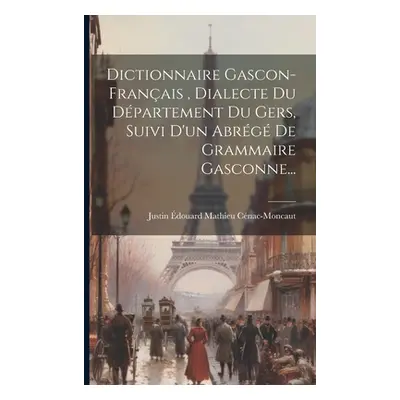 Dictionnaire Gascon-Français , Dialecte Du Département Du Gers, Suivi D'un Abrégé De Grammaire Gasconne...

Justin Édouard Mathieu Cénac-Moncaut